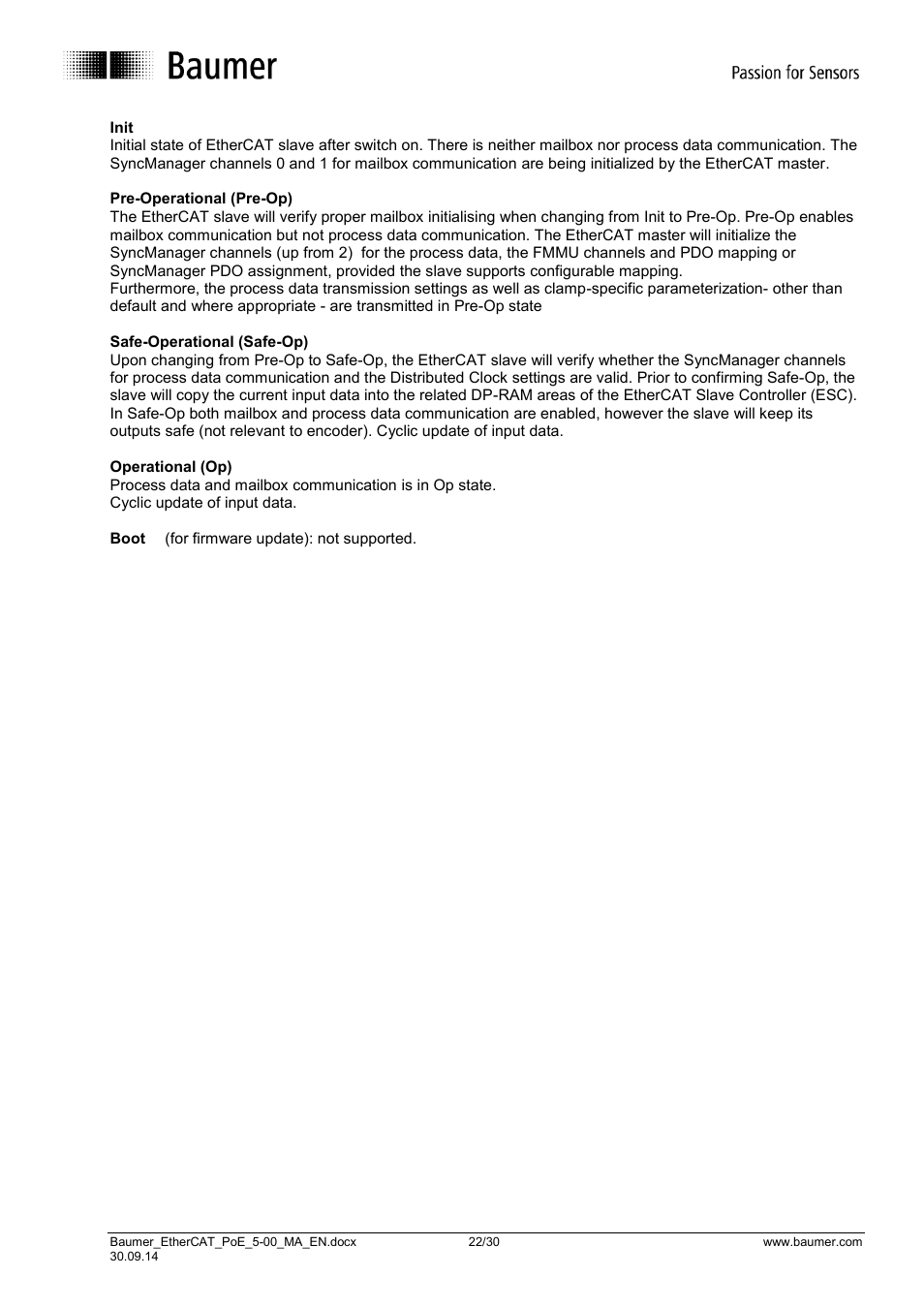 Baumer

Passion for Sensors

**Init**
Initial state of EtherCAT slave after switch on. There is neither mailbox nor process data communication. The SyncManager channels 0 and 1 for mailbox communication are being initialized by the EtherCAT master.

**Pre-Operational (Pre-Op)**
The EtherCAT slave will verify proper mailbox initialising when changing from Init to Pre-Op. Pre-Op enables mailbox communication but not process data communication. The EtherCAT master will initialize the SyncManager channels (up from 2) for the process data, the FMMU channels and PDO mapping or SyncManager PDO assignment, provided the slave supports configurable mapping.
Furthermore, the process data transmission settings as well as clamp-specific parameterization- other than default and where appropriate - are transmitted in Pre-Op state

**Safe-Operational (Safe-Op)**
Upon changing from Pre-Op to Safe-Op, the EtherCAT slave will verify whether the SyncManager channels for process data communication and the Distributed Clock settings are valid. Prior to confirming Safe-Op, the slave will copy the current input data into the related DP-RAM areas of the EtherCAT Slave Controller (ESC). In Safe-Op both mailbox and process data communication are enabled, however the slave will keep its outputs safe (not relevant to encoder). Cyclic update of input data.

**Operational (Op)**
Process data and mailbox communication is in Op state.
Cyclic update of input data.

**Boot** (for firmware update): not supported.

Baumer_EtherCAT_PoE_5-00_MA_EN.docx
30.09.14
22/30
www.baumer.com